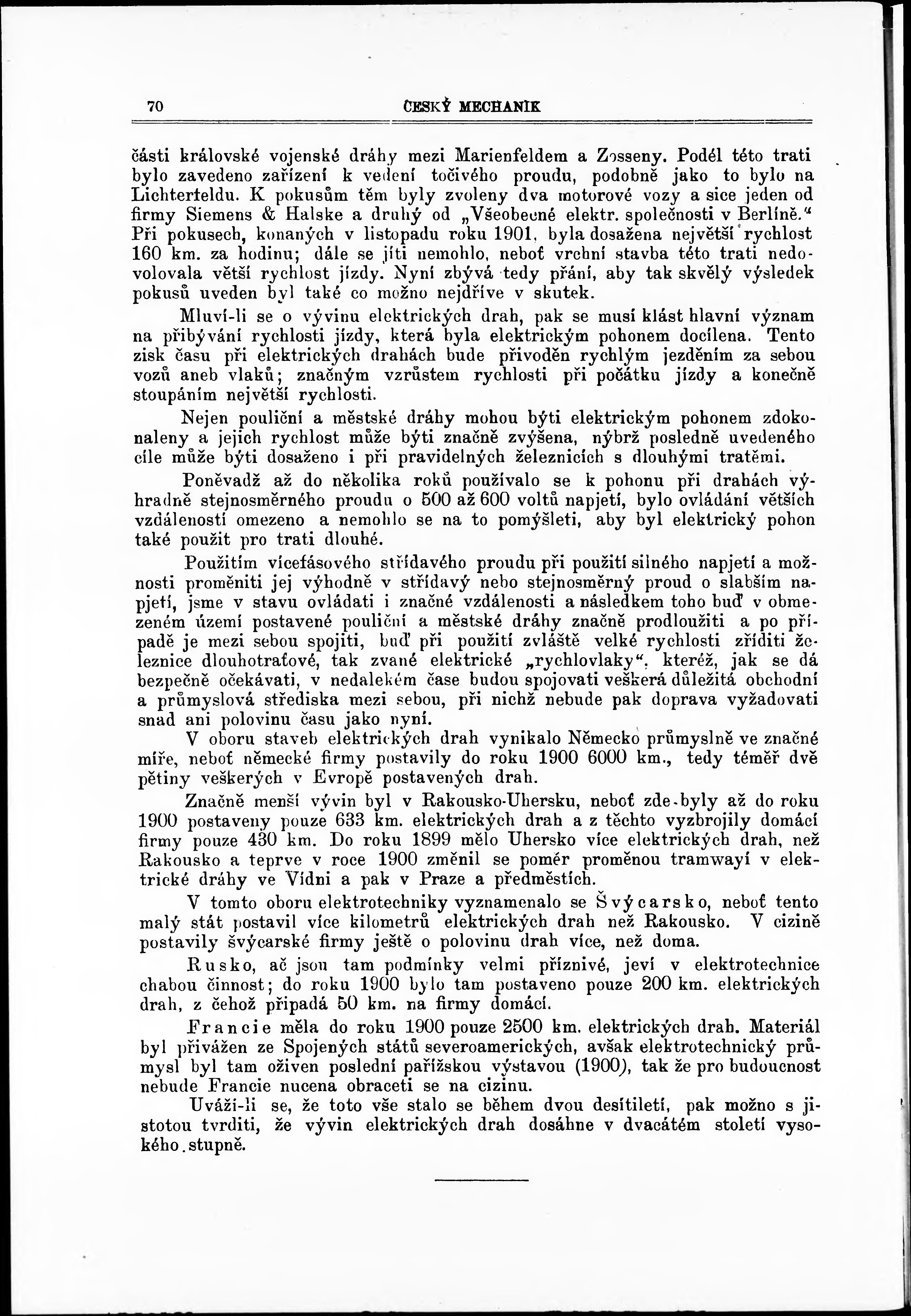 70 ČESKÝ MECHANIK

části královské vojenské dráhy mezi Marienfeldem a Zosseny. Podél této trati bylo zavedeno zařízení k vedení točivého proudu, podobně jako to bylo na Lichterfeldu. K pokusům těm byly zvoleny dva motorové vozy a sice jeden od firmy Siemens & Halske a druhý od „Všeobecné elektr. společnosti v Berlíně.“ Při pokusech, konaných v listopadu roku 1901, byla dosažena největší rychlost 160 km. za hodinu; dále se jíti nemohlo, neboť vrchní stavba této trati nedovolovala větší rychlost jízdy. Nyní zbývá tedy přání, aby tak skvělý výsledek pokusů uveden byl také co možno nejdříve v skutek.

Mluví-li se o vývinu elektrických drah, pak se musí klást hlavní význam na přibývání rychlosti jízdy, která byla elektrickým pohonem docílena. Tento zisk času při elektrických drahách bude přivoděn rychlým jezděním za sebou vozů aneb vlaků; značným vzrůstem rychlosti při počátku jízdy a konečně stoupáním největší rychlosti.

Nejen pouliční a městské dráhy mohou býti elektrickým pohonem zdokonaleny a jejich rychlost může býti značně zvýšena, nýbrž posledně uvedeného cíle může býti dosaženo i při pravidelných železnicích s dlouhými tratěmi.

Poněvadž až do několika roků používalo se k pohonu při drahách výhradně stejnosměrného proudu o 500 až 600 voltů napjetí, bylo ovládání větších vzdáleností omezeno a nemohlo se na to pomýšleti, aby byl elektrický pohon také použit pro trati dlouhé.

Použitím vícefásového střídavého proudu při použití silného napjetí a možnosti proměniti jej výhodně v střídavý nebo stejnosměrný proud o slabším napjetí, jsme v stavu ovládati i značné vzdálenosti a následkem toho buď v obmezeném území postavené pouliční a městské dráhy značně prodloužiti a po případě je mezi sebou spojiti, buď při použití zvláště velké rychlosti zříditi železnice dlouhotraťové, tak zvané elektrické „rychlovlaky“, kteréž, jak se dá bezpečně očekávati, v nedalekém čase budou spojovati veškerá důležitá obchodní a průmyslová střediska mezi sebou, při nichž nebude pak doprava vyžadovati snad ani polovinu času jako nyní.

V oboru staveb elektrických drah vynikalo Německo průmyslně ve značné míře, neboť německé firmy postavily do roku 1900 6000 km., tedy téměř dvě pětiny veškerých v Evropě postavených drah.

Značně menší vývin byl v Rakousko-Uhersku, neboť zde byly až do roku 1900 postaveny pouze 633 km. elektrických drah a z těchto vyzbrojily domácí firmy pouze 430 km. Do roku 1899 mělo Uhersko více elektrických drah, než Rakousko a teprve v roce 1900 změnil se poměr proměnou tramwayí v elektrické dráhy ve Vídni a pak v Praze a předměstích.

V tomto oboru elektrotechniky vyznamenalo se Švýcarsko, neboť tento malý stát postavil více kilometrů elektrických drah než Rakousko. V cizině postavily švýcarské firmy ještě o polovinu drah více, než doma.

Rusko, ač jsou tam podmínky velmi příznivé, jeví v elektrotechnice chabou činnost; do roku 1900 bylo tam postaveno pouze 200 km. elektrických drah, z čehož připadá 50 km. na firmy domácí.

Francie měla do roku 1900 pouze 2500 km. elektrických drah. Materiál byl přivážen ze Spojených států severoamerických, avšak elektrotechnický průmysl byl tam oživen poslední pařížskou výstavou (1900), tak že pro budoucnost nebude Francie nucena obraceti se na cizinu.

Uváží-li se, že toto vše stalo se během dvou desítiletí, pak možno s jistotou tvrditi, že vývin elektrických drah dosáhne v dvacátém století vysokého stupně.